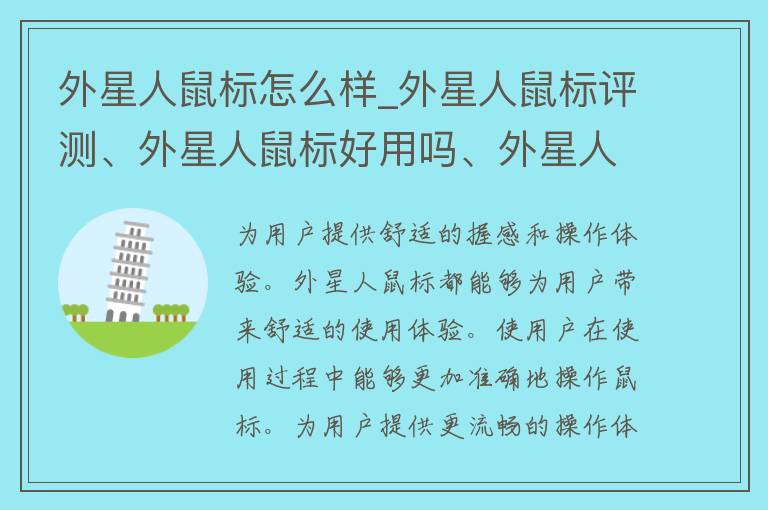 外星人鼠标怎么样_外星人鼠标评测、外星人鼠标好用吗、外星人

为用户提供舒适的握感和操作体验。外星人鼠标都能够为用户带来舒适的使用体验。使用户在使用过程中能够更加准确地操作鼠标。为用户提供更流畅的操作体